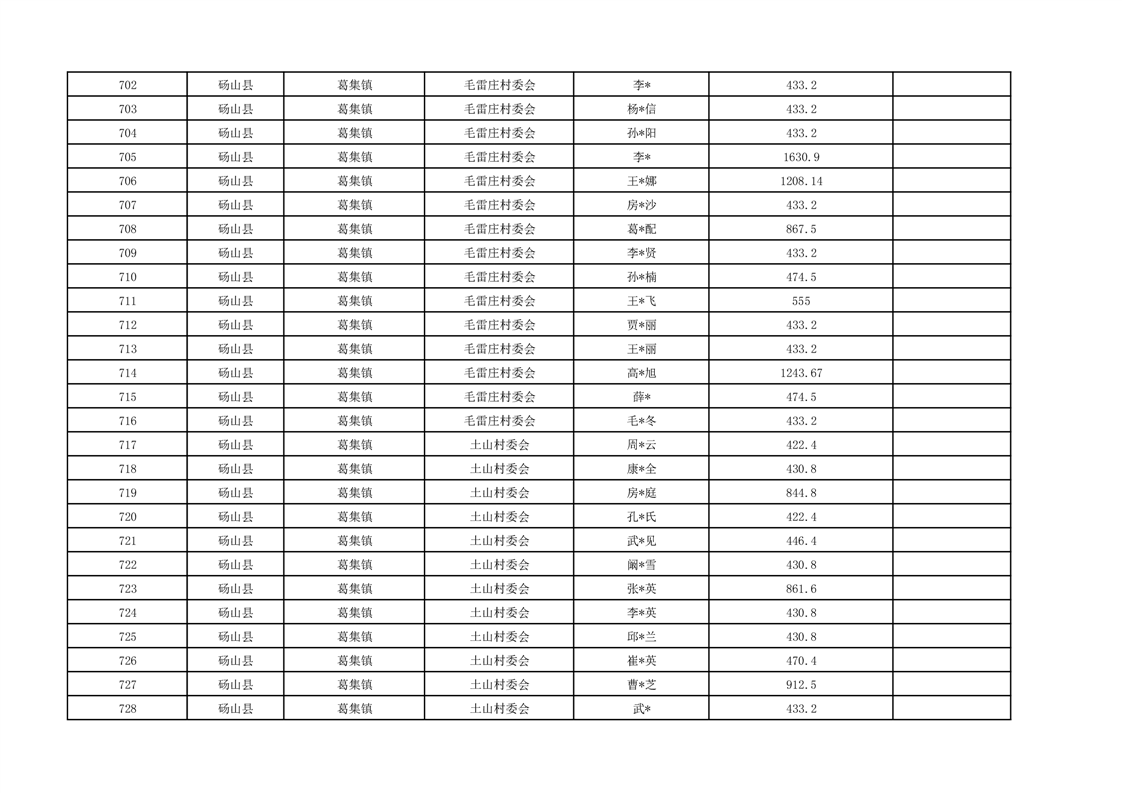 | 702 | 砀山县 | 葛集镇 | 毛雷庄村委会 | 李* | 433.2 | |
|---|---|---|---|---|---|---|
| 703 | 砀山县 | 葛集镇 | 毛雷庄村委会 | 杨*信 | 433.2 | |
| 704 | 砀山县 | 葛集镇 | 毛雷庄村委会 | 孙*阳 | 433.2 | |
| 705 | 砀山县 | 葛集镇 | 毛雷庄村委会 | 李* | 1630.9 | |
| 706 | 砀山县 | 葛集镇 | 毛雷庄村委会 | 王*娜 | 1208.14 | |
| 707 | 砀山县 | 葛集镇 | 毛雷庄村委会 | 房*沙 | 433.2 | |
| 708 | 砀山县 | 葛集镇 | 毛雷庄村委会 | 葛*配 | 867.5 | |
| 709 | 砀山县 | 葛集镇 | 毛雷庄村委会 | 李*贤 | 433.2 | |
| 710 | 砀山县 | 葛集镇 | 毛雷庄村委会 | 孙*楠 | 474.5 | |
| 711 | 砀山县 | 葛集镇 | 毛雷庄村委会 | 王*飞 | 555 | |
| 712 | 砀山县 | 葛集镇 | 毛雷庄村委会 | 贾*丽 | 433.2 | |
| 713 | 砀山县 | 葛集镇 | 毛雷庄村委会 | 王*丽 | 433.2 | |
| 714 | 砀山县 | 葛集镇 | 毛雷庄村委会 | 高*旭 | 1243.67 | |
| 715 | 砀山县 | 葛集镇 | 毛雷庄村委会 | 薛* | 474.5 | |
| 716 | 砀山县 | 葛集镇 | 毛雷庄村委会 | 毛*冬 | 433.2 | |
| 717 | 砀山县 | 葛集镇 | 土山村委会 | 周*云 | 422.4 | |
| 718 | 砀山县 | 葛集镇 | 土山村委会 | 康*全 | 430.8 | |
| 719 | 砀山县 | 葛集镇 | 土山村委会 | 房*庭 | 844.8 | |
| 720 | 砀山县 | 葛集镇 | 土山村委会 | 孔*氏 | 422.4 | |
| 721 | 砀山县 | 葛集镇 | 土山村委会 | 武*见 | 446.4 | |
| 722 | 砀山县 | 葛集镇 | 土山村委会 | 阚*雪 | 430.8 | |
| 723 | 砀山县 | 葛集镇 | 土山村委会 | 张*英 | 861.6 | |
| 724 | 砀山县 | 葛集镇 | 土山村委会 | 李*英 | 430.8 | |
| 725 | 砀山县 | 葛集镇 | 土山村委会 | 邱*兰 | 430.8 | |
| 726 | 砀山县 | 葛集镇 | 土山村委会 | 崔*英 | 470.4 | |
| 727 | 砀山县 | 葛集镇 | 土山村委会 | 曹*芝 | 912.5 | |
| 728 | 砀山县 | 葛集镇 | 土山村委会 | 武* | 433.2 | |